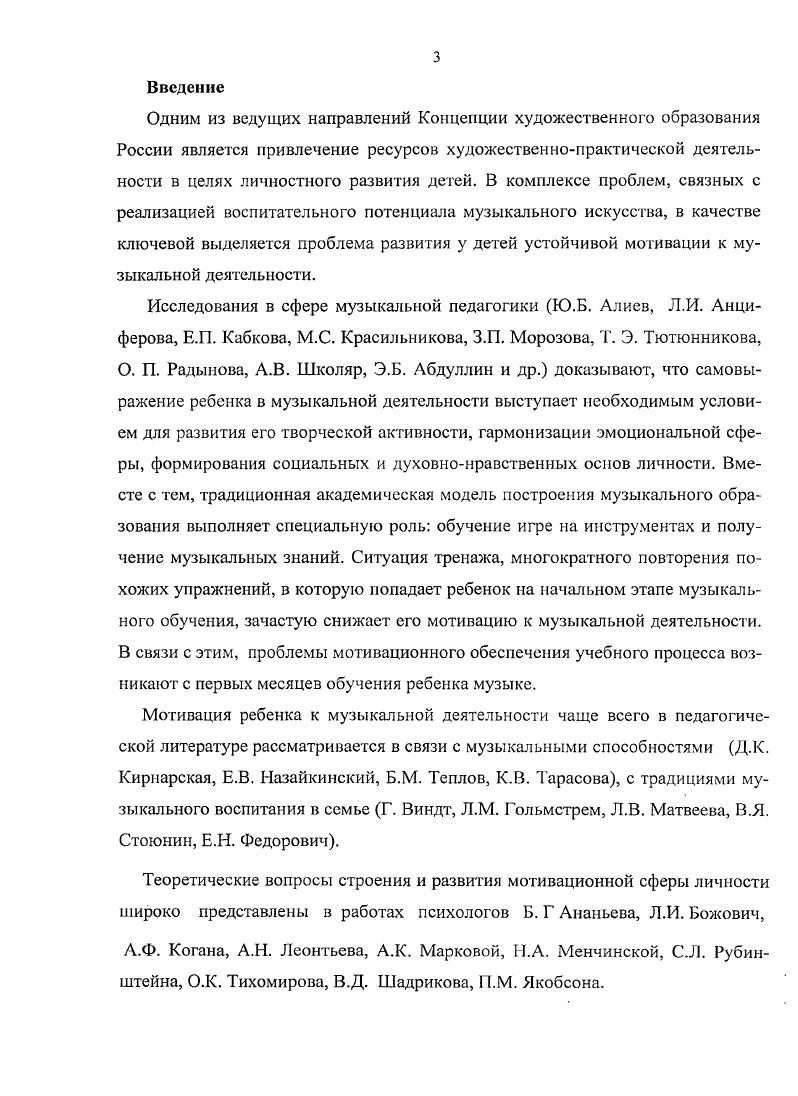 3

Введение

Одним из ведущих направлений Концепции художественного образования России является привлечение ресурсов художественно-практической деятельности в целях личностного развития детей. В комплексе проблем, связных с реализацией воспитательного потенциала музыкального искусства, в качестве ключевой выделяется проблема развития у детей устойчивой мотивации к музыкальной деятельности.

Исследования в сфере музыкальной педагогики (Ю.Б. Алиев, Л.И. Анциферова, Е.П. Кабкова, М.С. Красильникова, З.П. Морозова, Т. Э. Тютюнникова, О. П. Радынова, А.В. Школяр, Э.Б. Абдуллин и др.) доказывают, что самовыражение ребенка в музыкальной деятельности выступает необходимым условием для развития его творческой активности, гармонизации эмоциональной сферы, формирования социальных и духовно-нравственных основ личности. Вместе с тем, традиционная академическая модель построения музыкального образования выполняет специальную роль: обучение игре на инструментах и получение музыкальных знаний. Ситуация тренажа, многократного повторения похожих упражнений, в которую попадает ребенок на начальном этапе музыкального обучения, зачастую снижает его мотивацию к музыкальной деятельности. В связи с этим, проблемы мотивационного обеспечения учебного процесса возникают с первых месяцев обучения ребенка музыке.

Мотивация ребенка к музыкальной деятельности чаще всего в педагогической литературе рассматривается в связи с музыкальными способностями (Д.К. Кирнарская, Е.В. Назайкинский, Б.М. Теплов, К.В. Тарасова), с традициями музыкального воспитания в семье (Г. Виндт, Л.М. Гольмстрем, Л.В. Матвеева, В.Я. Стоюнин, Е.Н. Федорович).

Теоретические вопросы строения и развития мотивационной сферы личности широко представлены в работах психологов Б. Г Ананьева, Л.И. Божович, А.Ф. Когана, А.Н. Леонтьева, А.К. Марковой, Н.А. Менчинской, С.Л. Рубинштейна, О.К. Тихомирова, В.Д. Шадрикова, П.М. Якобсона.